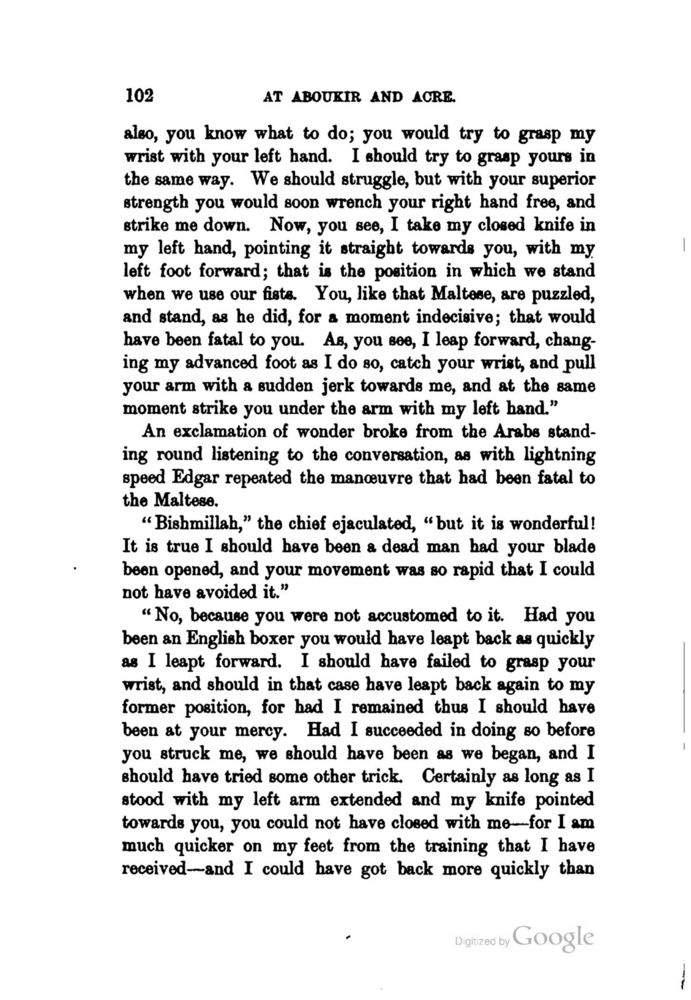 102 AT ABOUKIR AND ACRE.

also, you know what to do; you would try to grasp my wrist with your left hand. I should try to grasp yours in the same way. We should struggle, but with your superior strength you would soon wrench your right hand free, and strike me down. Now, you see, I take my closed knife in my left hand, pointing it straight towards you, with my left foot forward; that is the position in which we stand when we use our fists. You, like that Maltese, are puzzled, and stand, as he did, for a moment indecisive; that would have been fatal to you. As, you see, I leap forward, changing my advanced foot as I do so, catch your wrist, and pull your arm with a sudden jerk towards me, and at the same moment strike you under the arm with my left hand."

An exclamation of wonder broke from the Arabs standing round listening to the conversation, as with lightning speed Edgar repeated the manœuvre that had been fatal to the Maltese.

"Bishmillah," the chief ejaculated, "but it is wonderful! It is true I should have been a dead man had your blade been opened, and your movement was so rapid that I could not have avoided it."

"No, because you were not accustomed to it. Had you been an English boxer you would have leapt back as quickly as I leapt forward. I should have failed to grasp your wrist, and should in that case have leapt back again to my former position, for had I remained thus I should have been at your mercy. Had I succeeded in doing so before you struck me, we should have been as we began, and I should have tried some other trick. Certainly as long as I stood with my left arm extended and my knife pointed towards you, you could not have closed with me—for I am much quicker on my feet from the training that I have received—and I could have got back more quickly than

Digitized by Google